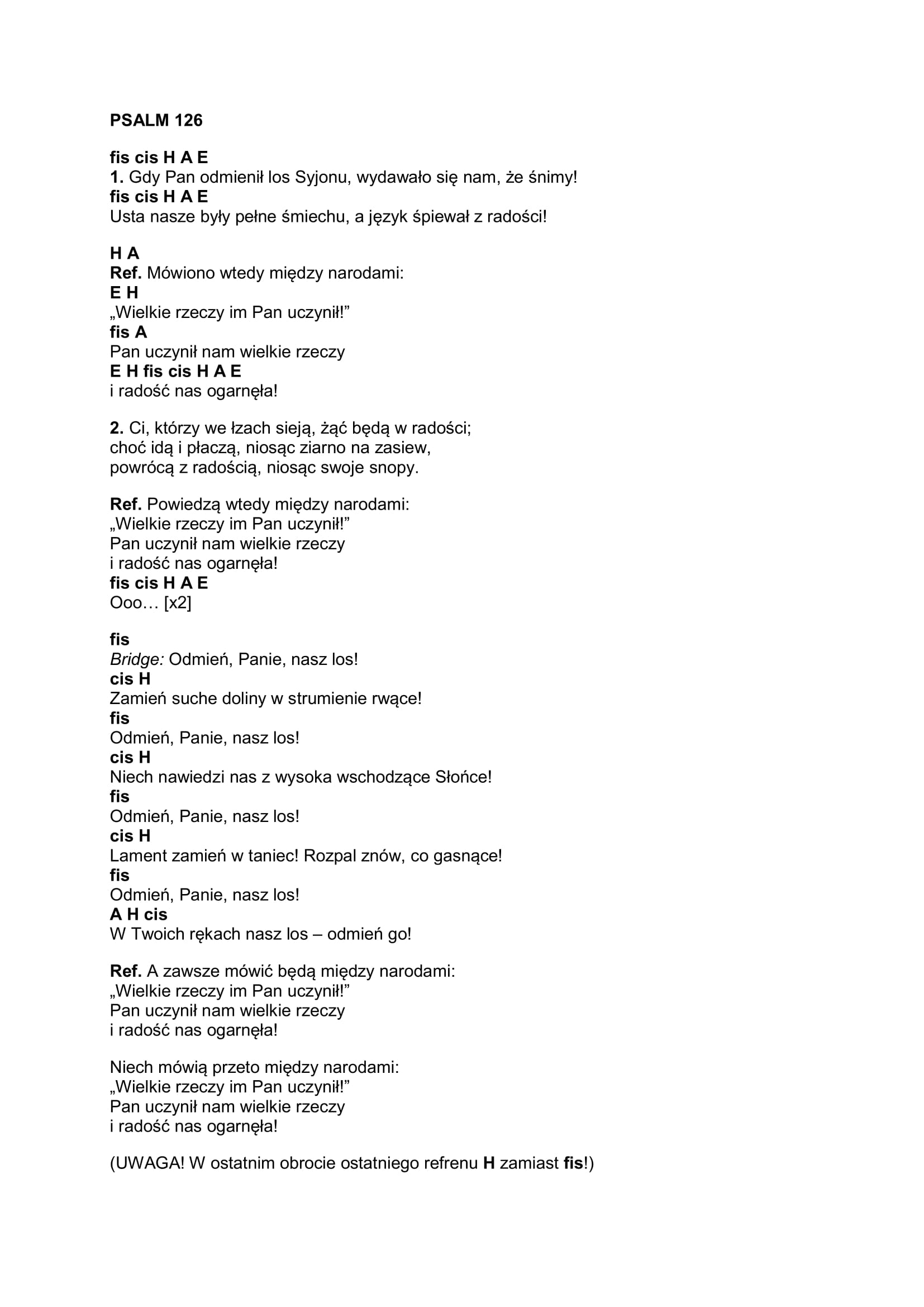 PSALM 126

fis cis H A E
1. Gdy Pan odmienił los Syjonu, wydawało się nam, że śnimy!
fis cis H A E
Usta nasze były pełne śmiechu, a język śpiewał z radości!

H A
Ref. Mówiono wtedy między narodami:
E H
„Wielkie rzeczy im Pan uczynił!"
fis A
Pan uczynił nam wielkie rzeczy
E H fis cis H A E
i radość nas ogarnęła!

2. Ci, którzy we łzach sieją, żąć będą w radości;
choć idą i płaczą, niosąc ziarno na zasiew,
powrócą z radością, niosąc swoje snopy.

Ref. Powiedzą wtedy między narodami:
„Wielkie rzeczy im Pan uczynił!"
Pan uczynił nam wielkie rzeczy
i radość nas ogarnęła!
fis cis H A E
Ooo… [x2]

fis
Bridge: Odmień, Panie, nasz los!
cis H
Zamień suche doliny w strumienie rwące!
fis
Odmień, Panie, nasz los!
cis H
Niech nawiedzi nas z wysoka wschodzące Słońce!
fis
Odmień, Panie, nasz los!
cis H
Lament zamień w taniec! Rozpal znów, co gasnące!
fis
Odmień, Panie, nasz los!
A H cis
W Twoich rękach nasz los – odmień go!

Ref. A zawsze mówić będą między narodami:
„Wielkie rzeczy im Pan uczynił!"
Pan uczynił nam wielkie rzeczy
i radość nas ogarnęła!

Niech mówią przeto między narodami:
„Wielkie rzeczy im Pan uczynił!"
Pan uczynił nam wielkie rzeczy
i radość nas ogarnęła!

(UWAGA! W ostatnim obrocie ostatniego refrenu H zamiast fis!)